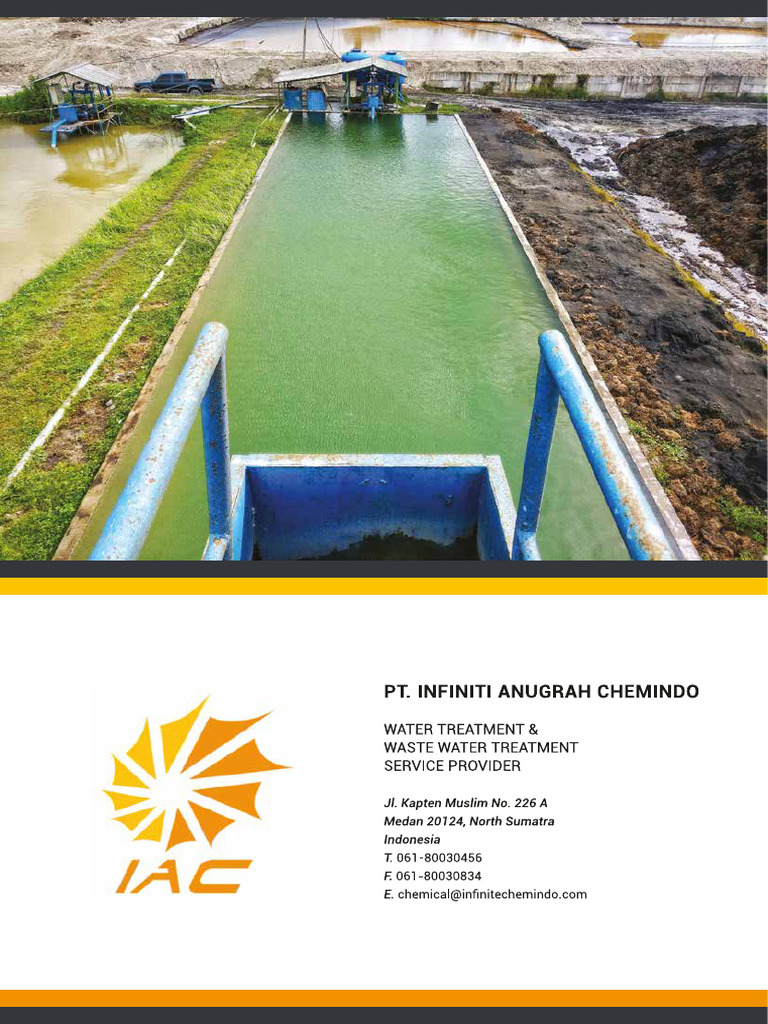 IAC

PT. INFINITI ANUGRAH CHEMINDO

WATER TREATMENT &
WASTE WATER TREATMENT
SERVICE PROVIDER

Jl. Kapten Muslim No. 226 A
Medan 20124, North Sumatra
Indonesia
T. 061-80030456
F. 061-80030834
E. chemical@infinitechemindo.com